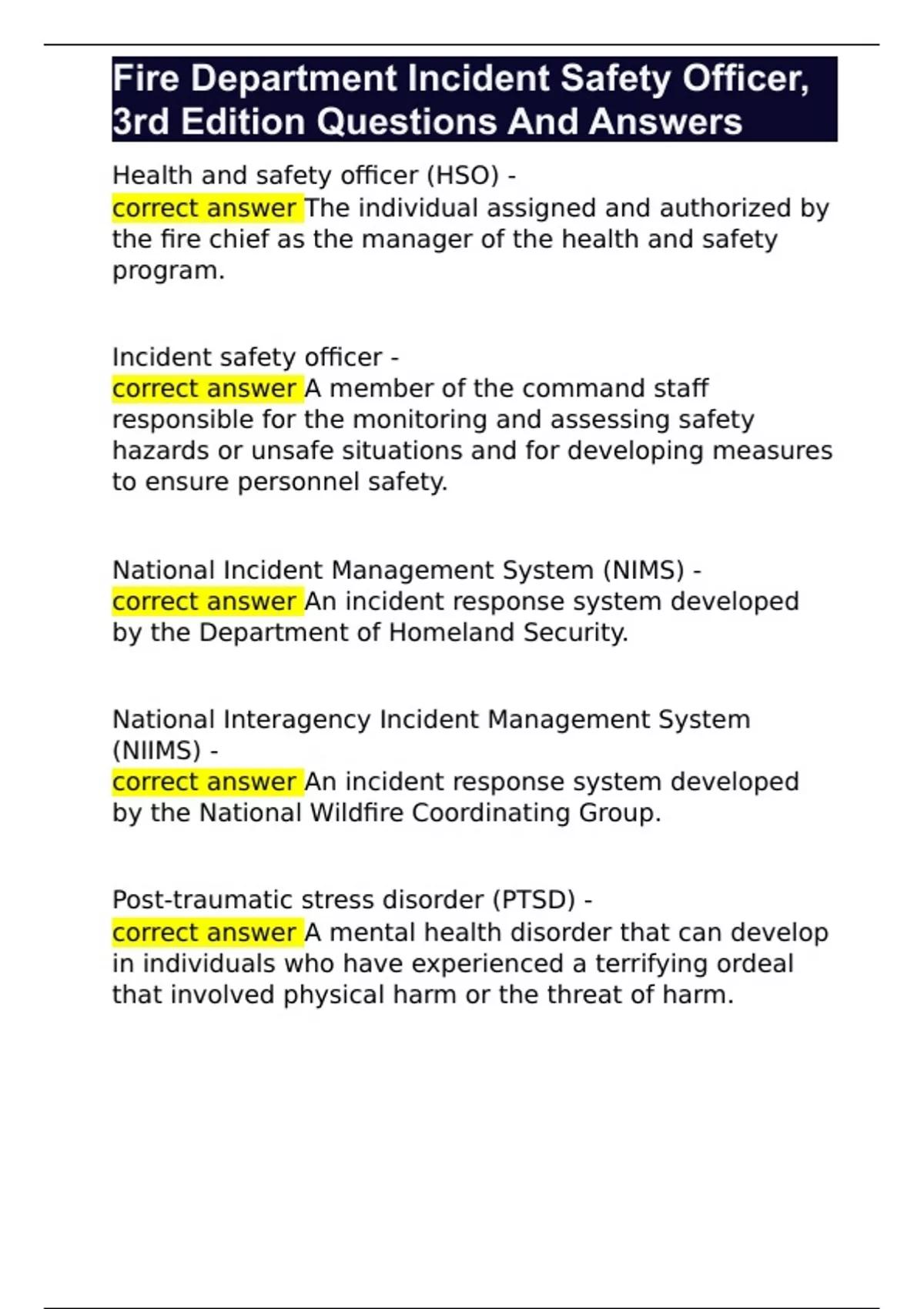 Fire Department Incident Safety Officer, 3rd Edition Questions And Answers

Health and safety officer (HSO) -
correct answer The individual assigned and authorized by the fire chief as the manager of the health and safety program.

Incident safety officer -
correct answer A member of the command staff responsible for the monitoring and assessing safety hazards or unsafe situations and for developing measures to ensure personnel safety.

National Incident Management System (NIMS) -
correct answer An incident response system developed by the Department of Homeland Security.

National Interagency Incident Management System (NIIMS) -
correct answer An incident response system developed by the National Wildfire Coordinating Group.

Post-traumatic stress disorder (PTSD) -
correct answer A mental health disorder that can develop in individuals who have experienced a terrifying ordeal that involved physical harm or the threat of harm.